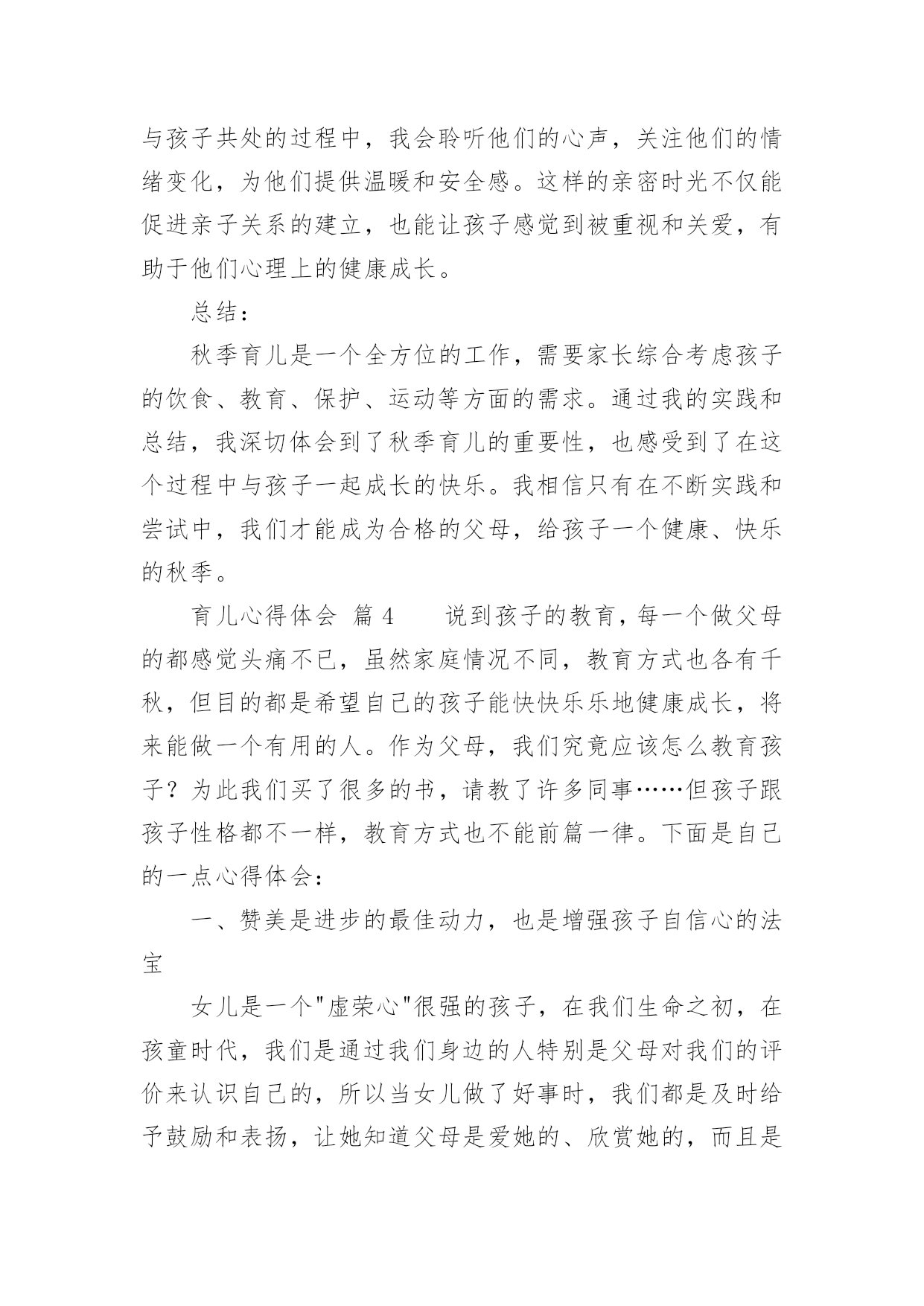 与孩子共处的过程中，我会聆听他们的心声，关注他们的情绪变化，为他们提供温暖和安全感。这样的亲密时光不仅能促进亲子关系的建立，也能让孩子感觉到被重视和关爱，有助于他们心理上的健康成长。

总结：

秋季育儿是一个全方位的工作，需要家长综合考虑孩子的饮食、教育、保护、运动等方面的需求。通过我的实践和总结，我深切体会到了秋季育儿的重要性，也感受到了在这个过程中与孩子一起成长的快乐。我相信只有在不断实践和尝试中，我们才能成为合格的父母，给孩子一个健康、快乐的秋季。

育儿心得体会 篇 4　　说到孩子的教育，每一个做父母的都感觉头痛不已，虽然家庭情况不同，教育方式也各有千秋，但目的都是希望自己的孩子能快快乐乐地健康成长，将来能做一个有用的人。作为父母，我们究竟应该怎么教育孩子？为此我们买了很多的书，请教了许多同事……但孩子跟孩子性格都不一样，教育方式也不能前篇一律。下面是自己的一点心得体会：

一、赞美是进步的最佳动力，也是增强孩子自信心的法宝

女儿是一个"虚荣心"很强的孩子，在我们生命之初，在孩童时代，我们是通过我们身边的人特别是父母对我们的评价来认识自己的，所以当女儿做了好事时，我们都是及时给予鼓励和表扬，让她知道父母是爱她的、欣赏她的，而且是